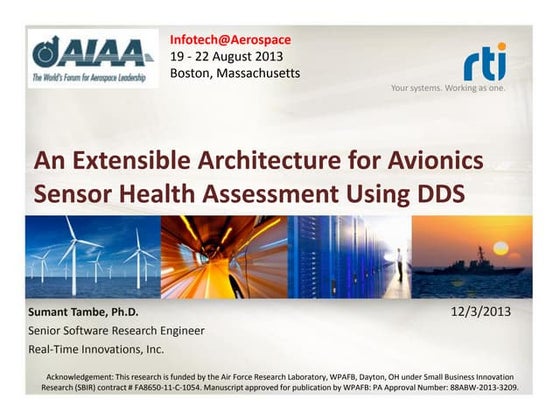 AIAA
The World's Forum for Aerospace Leadership

Infotech@Aerospace
19 - 22 August 2013
Boston, Massachusetts

rti
Your systems. Working as one.

An Extensible Architecture for Avionics Sensor Health Assessment Using DDS

Sumant Tambe, Ph.D.
Senior Software Research Engineer
Real-Time Innovations, Inc.

12/3/2013

Acknowledgement: This research is funded by the Air Force Research Laboratory, WPAFB, Dayton, OH under Small Business Innovation Research (SBIR) contract # FA8650-11-C-1054. Manuscript approved for publication by WPAFB: PA Approval Number: 88ABW-2013-3209.